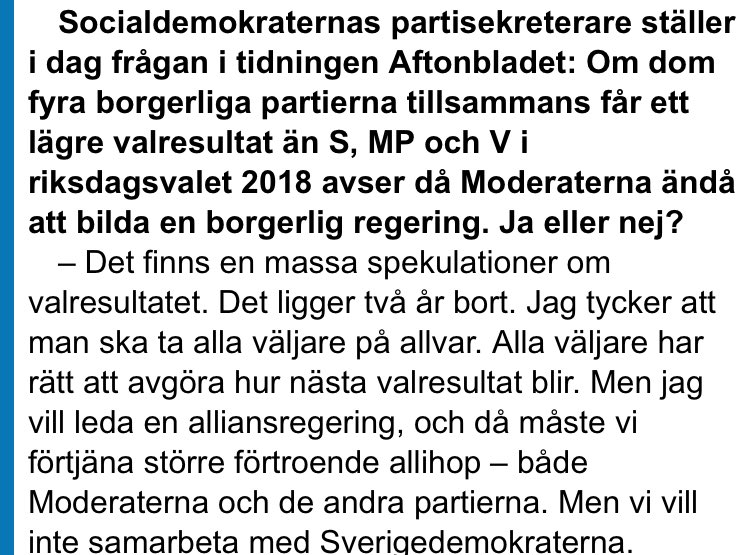 Socialdemokraternas partisekreterare ställer i dag frågan i tidningen Aftonbladet: Om dom fyra borgerliga partierna tillsammans får ett lägre valresultat än S, MP och V i riksdagsvalet 2018 avser då Moderaterna ändå att bilda en borgerlig regering. Ja eller nej?

– Det finns en massa spekulationer om valresultatet. Det ligger två år bort. Jag tycker att man ska ta alla väljare på allvar. Alla väljare har rätt att avgöra hur nästa valresultat blir. Men jag vill leda en alliansregering, och då måste vi förtjäna större förtroende allihop – både Moderaterna och de andra partierna. Men vi vill inte samarbeta med Sverigedemokraterna.